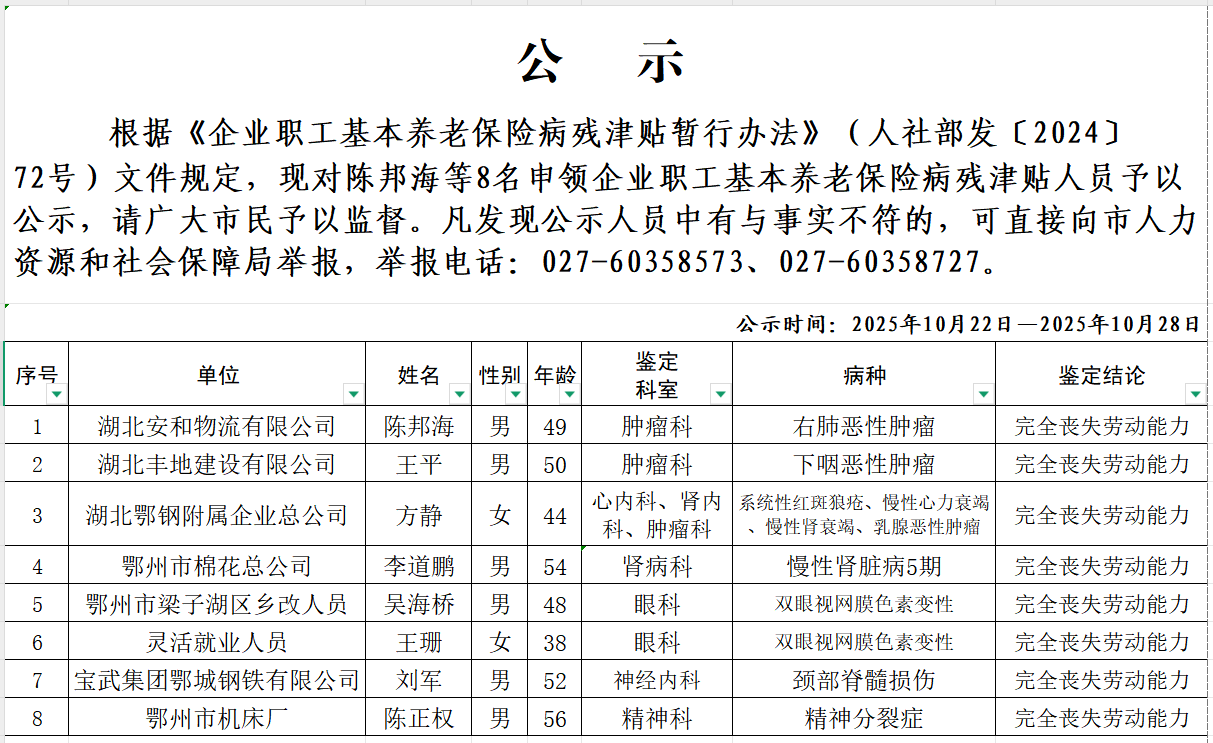 公　示

根据《企业职工基本养老保险病残津贴暂行办法》（人社部发〔2024〕72号）文件规定，现对陈邦海等8名申领企业职工基本养老保险病残津贴人员予以公示，请广大市民予以监督。凡发现公示人员中有与事实不符的，可直接向市人力资源和社会保障局举报，举报电话：027-60358573、027-60358727。

公示时间：2025年10月22日—2025年10月28日

| 序号 | 单位 | 姓名 | 性别 | 年龄 | 鉴定科室 | 病种 | 鉴定结论 |
|---|---|---|---|---|---|---|---|
| 1 | 湖北安和物流有限公司 | 陈邦海 | 男 | 49 | 肿瘤科 | 右肺恶性肿瘤 | 完全丧失劳动能力 |
| 2 | 湖北丰地建设有限公司 | 王平 | 男 | 50 | 肿瘤科 | 下咽恶性肿瘤 | 完全丧失劳动能力 |
| 3 | 湖北鄂钢附属企业总公司 | 方静 | 女 | 44 | 心内科、肾内科、肿瘤科 | 系统性红斑狼疮、慢性心力衰竭、慢性肾衰竭、乳腺恶性肿瘤 | 完全丧失劳动能力 |
| 4 | 鄂州市棉花总公司 | 李道鹏 | 男 | 54 | 肾病科 | 慢性肾脏病5期 | 完全丧失劳动能力 |
| 5 | 鄂州市梁子湖区乡改人员 | 吴海桥 | 男 | 48 | 眼科 | 双眼视网膜色素变性 | 完全丧失劳动能力 |
| 6 | 灵活就业人员 | 王珊 | 女 | 38 | 眼科 | 双眼视网膜色素变性 | 完全丧失劳动能力 |
| 7 | 宝武集团鄂城钢铁有限公司 | 刘军 | 男 | 52 | 神经内科 | 颈部脊髓损伤 | 完全丧失劳动能力 |
| 8 | 鄂州市机床厂 | 陈正权 | 男 | 56 | 精神科 | 精神分裂症 | 完全丧失劳动能力 |